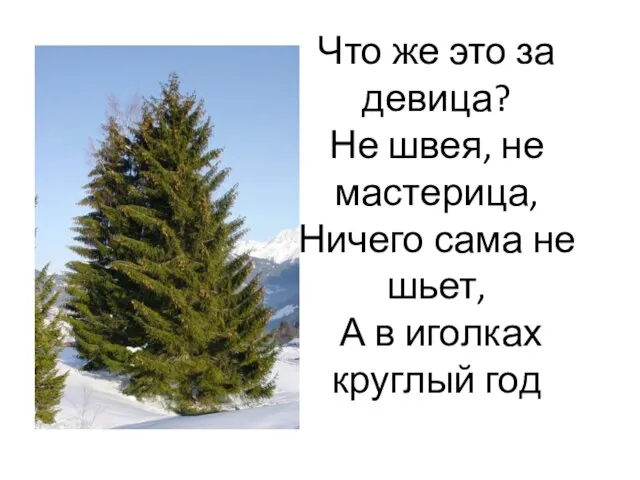 Что же это за девица?
Не швея, не мастерица,
Ничего сама не шьет,
А в иголках круглый год